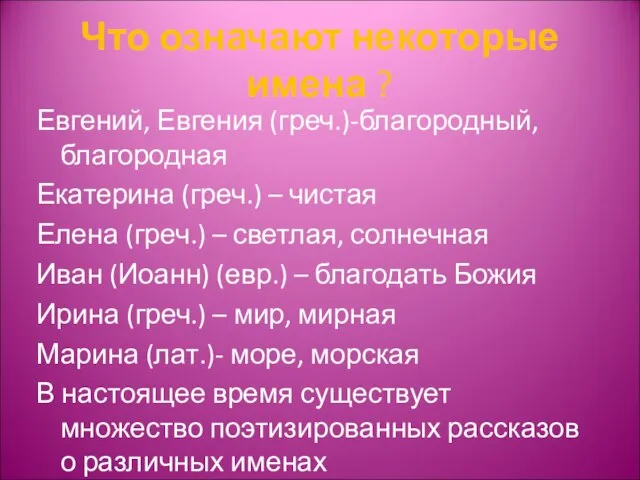 Что означают некоторые имена ?

Евгений, Евгения (греч.)-благородный, благородная

Екатерина (греч.) – чистая

Елена (греч.) – светлая, солнечная

Иван (Иоанн) (евр.) – благодать Божия

Ирина (греч.) – мир, мирная

Марина (лат.)- море, морская

В настоящее время существует множество поэтизированных рассказов о различных именах